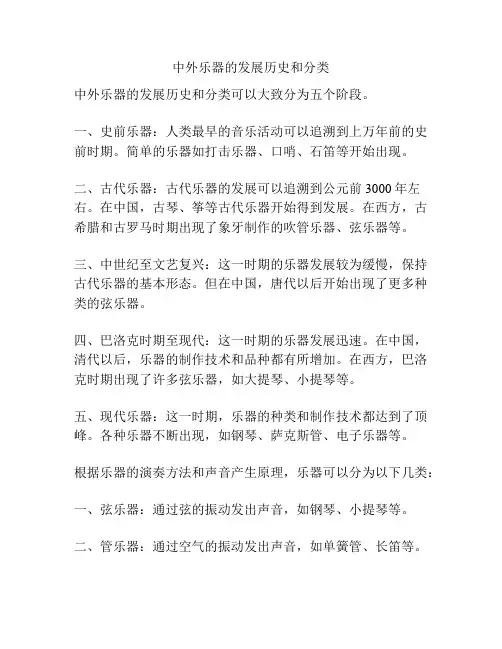 中外乐器的发展历史和分类

中外乐器的发展历史和分类可以大致分为五个阶段。

一、史前乐器：人类最早的音乐活动可以追溯到上万年前的史前时期。简单的乐器如打击乐器、口哨、石笛等开始出现。

二、古代乐器：古代乐器的发展可以追溯到公元前 3000 年左右。在中国，古琴、筝等古代乐器开始得到发展。在西方，古希腊和古罗马时期出现了象牙制作的吹管乐器、弦乐器等。

三、中世纪至文艺复兴：这一时期的乐器发展较为缓慢，保持古代乐器的基本形态。但在中国，唐代以后开始出现了更多种类的弦乐器。

四、巴洛克时期至现代：这一时期的乐器发展迅速。在中国，清代以后，乐器的制作技术和品种都有所增加。在西方，巴洛克时期出现了许多弦乐器，如大提琴、小提琴等。

五、现代乐器：这一时期，乐器的种类和制作技术都达到了顶峰。各种乐器不断出现，如钢琴、萨克斯管、电子乐器等。

根据乐器的演奏方法和声音产生原理，乐器可以分为以下几类：

一、弦乐器：通过弦的振动发出声音，如钢琴、小提琴等。

二、管乐器：通过空气的振动发出声音，如单簧管、长笛等。